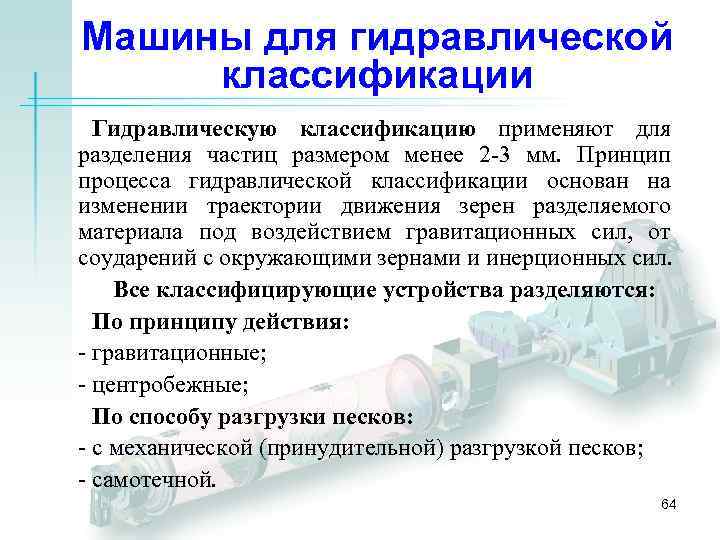 Машины для гидравлической классификации

Гидравлическую классификацию применяют для разделения частиц размером менее 2-3 мм. Принцип процесса гидравлической классификации основан на изменении траектории движения зерен разделяемого материала под воздействием гравитационных сил, от соударений с окружающими зернами и инерционных сил.

Все классифицирующие устройства разделяются:

По принципу действия:

- гравитационные;

- центробежные;

По способу разгрузки песков:

- с механической (принудительной) разгрузкой песков;

- самотечной.

64